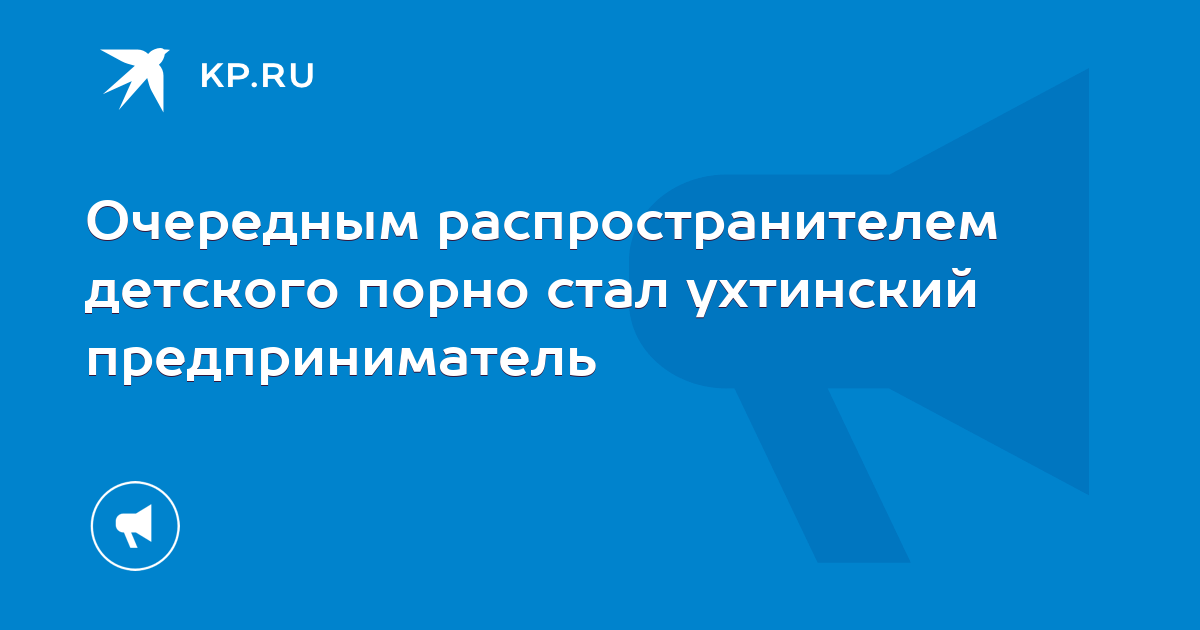 KP.RU

Очередным распространителем детского порно стал ухтинский предприниматель